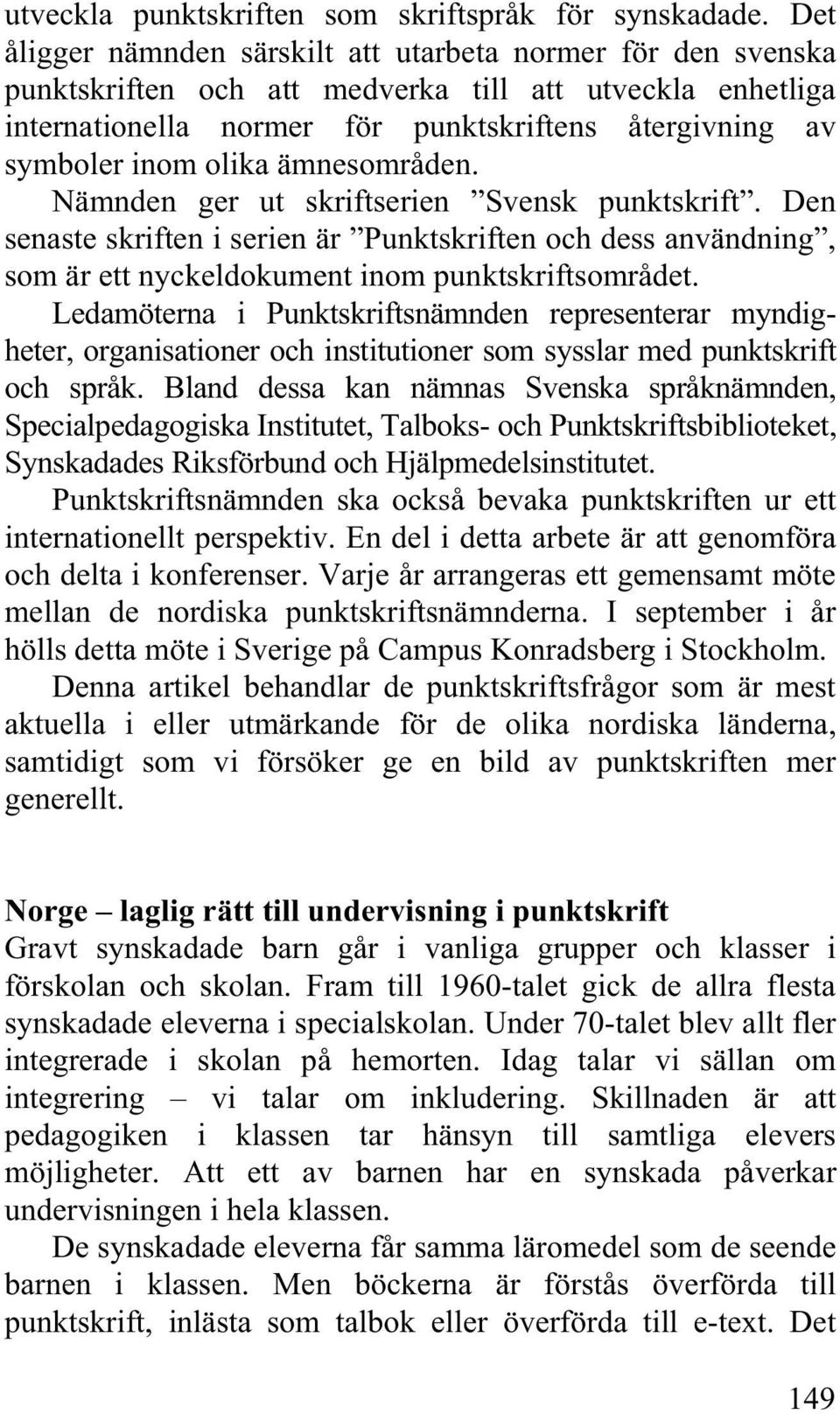 utveckla punktskriften som skriftspråk för synskadade. Det åligger nämnden särskilt att utarbeta normer för den svenska punktskriften och att medverka till att utveckla enhetliga internationella normer för punktskriftens återgivning av symboler inom olika ämnesområden.

Nämnden ger ut skriftserien ”Svensk punktskrift”. Den senaste skriften i serien är ”Punktskriften och dess användning”, som är ett nyckeldokument inom punktskriftsområdet.

Ledamöterna i Punktskriftsnämnden representerar myndigheter, organisationer och institutioner som sysslar med punktskrift och språk. Bland dessa kan nämnas Svenska språknämnden, Specialpedagogiska Institutet, Talboks- och Punktskriftsbiblioteket, Synskadades Riksförbund och Hjälpmedelsinstitutet.

Punktskriftsnämnden ska också bevaka punktskriften ur ett internationellt perspektiv. En del i detta arbete är att genomföra och delta i konferenser. Varje år arrangeras ett gemensamt möte mellan de nordiska punktskriftsnämnderna. I september i år hölls detta möte i Sverige på Campus Konradsberg i Stockholm.

Denna artikel behandlar de punktskriftsfrågor som är mest aktuella i eller utmärkande för de olika nordiska länderna, samtidigt som vi försöker ge en bild av punktskriften mer generellt.

Norge – laglig rätt till undervisning i punktskrift
Gravt synskadade barn går i vanliga grupper och klasser i förskolan och skolan. Fram till 1960-talet gick de allra flesta synskadade eleverna i specialskolan. Under 70-talet blev allt fler integrerade i skolan på hemorten. Idag talar vi sällan om integrering – vi talar om inkludering. Skillnaden är att pedagogiken i klassen tar hänsyn till samtliga elevers möjligheter. Att ett av barnen har en synskada påverkar undervisningen i hela klassen.

De synskadade eleverna får samma läromedel som de seende barnen i klassen. Men böckerna är förstås överförda till punktskrift, inlästa som talbok eller överförda till e-text. Det

149